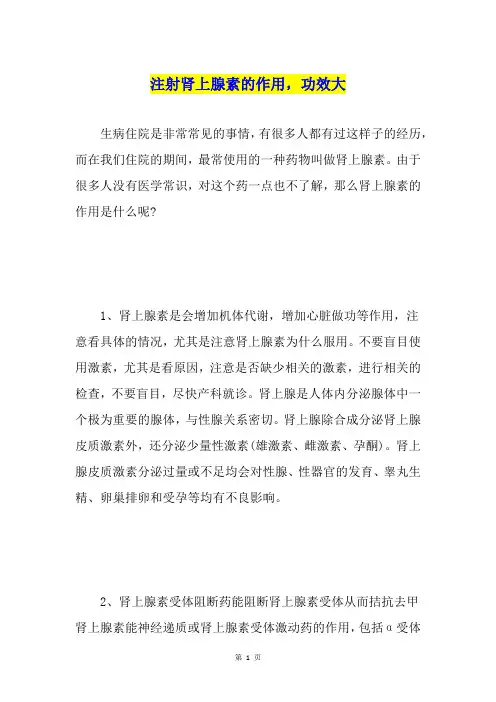 注射肾上腺素的作用，功效大

生病住院是非常常见的事情，有很多人都有过这样子的经历，而在我们住院的期间，最常使用的一种药物叫做肾上腺素。由于很多人没有医学常识，对这个药一点也不了解，那么肾上腺素的作用是什么呢?

1、肾上腺素是会增加机体代谢，增加心脏做功等作用，注意看具体的情况，尤其是注意肾上腺素为什么服用。不要盲目使用激素，尤其是看原因，注意是否缺少相关的激素，进行相关的检查，不要盲目，尽快产科就诊。肾上腺是人体内分泌腺体中一个极为重要的腺体，与性腺关系密切。肾上腺除合成分泌肾上腺皮质激素外，还分泌少量性激素(雄激素、雌激素、孕酮)。肾上腺皮质激素分泌过量或不足均会对性腺、性器官的发育、睾丸生精、卵巢排卵和受孕等均有不良影响。

2、肾上腺素受体阻断药能阻断肾上腺素受体从而拮抗去甲肾上腺素能神经递质或肾上腺素受体激动药的作用，包括α受体

第 1 页